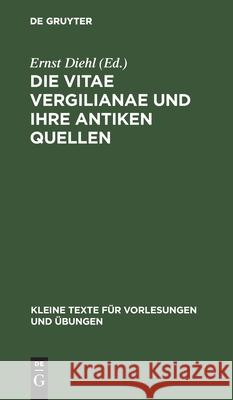 DE GRUYTER

Ernst Diehl (Ed.)
DIE VITAE VERGILIANAE UND IHRE ANTIKEN QUELLEN

KLEINE TEXTE FÜR VORLESUNGEN UND ÜBUNGEN

DE G

Kraina Książek